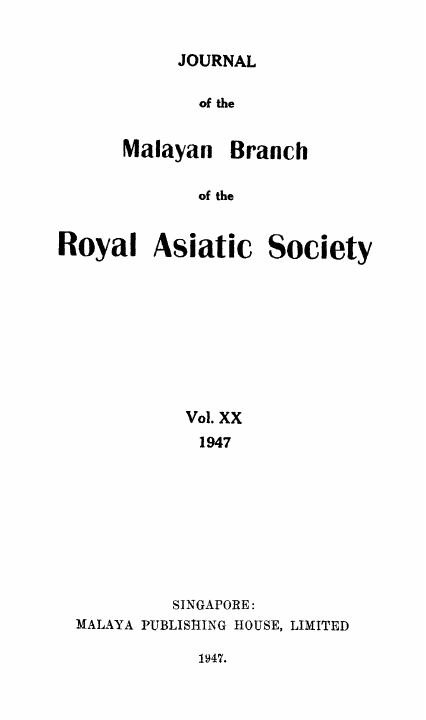 JOURNAL

of the

Malayan Branch

of the

Royal Asiatic Society

Vol. XX
1947

SINGAPORE:
MALAYA PUBLISHING HOUSE, LIMITED

1947.